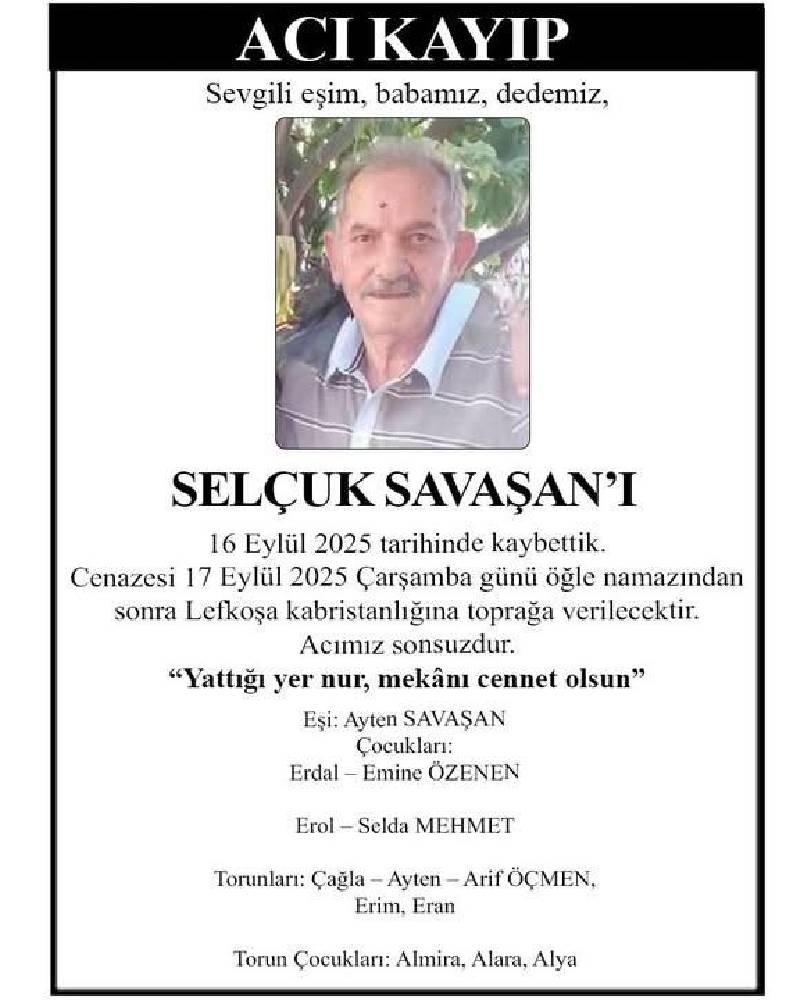 ACI KAYIP

Sevgili eşim, babamız, dedemiz,

SELÇUK SAVAŞAN'I

16 Eylül 2025 tarihinde kaybettik.
Cenazesi 17 Eylül 2025 Çarşamba günü öğle namazından sonra Lefkoşa kabristanlığına toprağa verilecektir.
Acımız sonsuzdur.

"Yattığı yer nur, mekânı cennet olsun"

Eşi: Ayten SAVAŞAN
Çocukları:
Erdal – Emine ÖZENEN

Erol – Selda MEHMET

Torunları: Çağla – Ayten – Arif ÖÇMEN,
Erim, Eran

Torun Çocukları: Almira, Alara, Alya